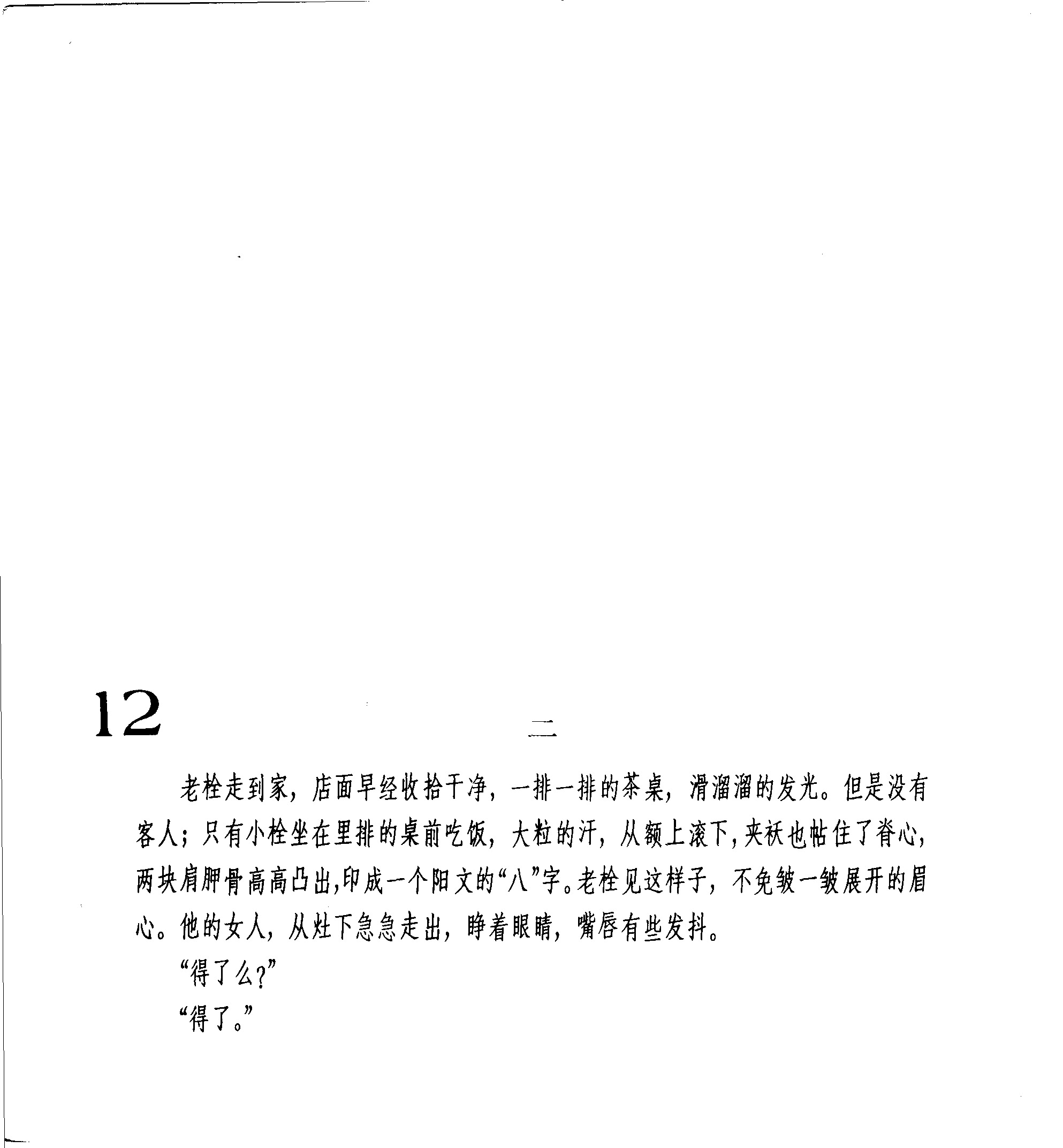 12

二

老栓走到家，店面早经收拾干净，一排一排的茶桌，滑溜溜的发光。但是没有客人；只有小栓坐在里排的桌前吃饭，大粒的汗，从额上滚下，夹袄也帖住了脊心，两块肩胛骨高高凸出，印成一个阳文的“八”字。老栓见这样子，不免皱一皱展开的眉心。他的女人，从灶下急急走出，睁着眼睛，嘴唇有些发抖。

“得了么?”

“得了。”